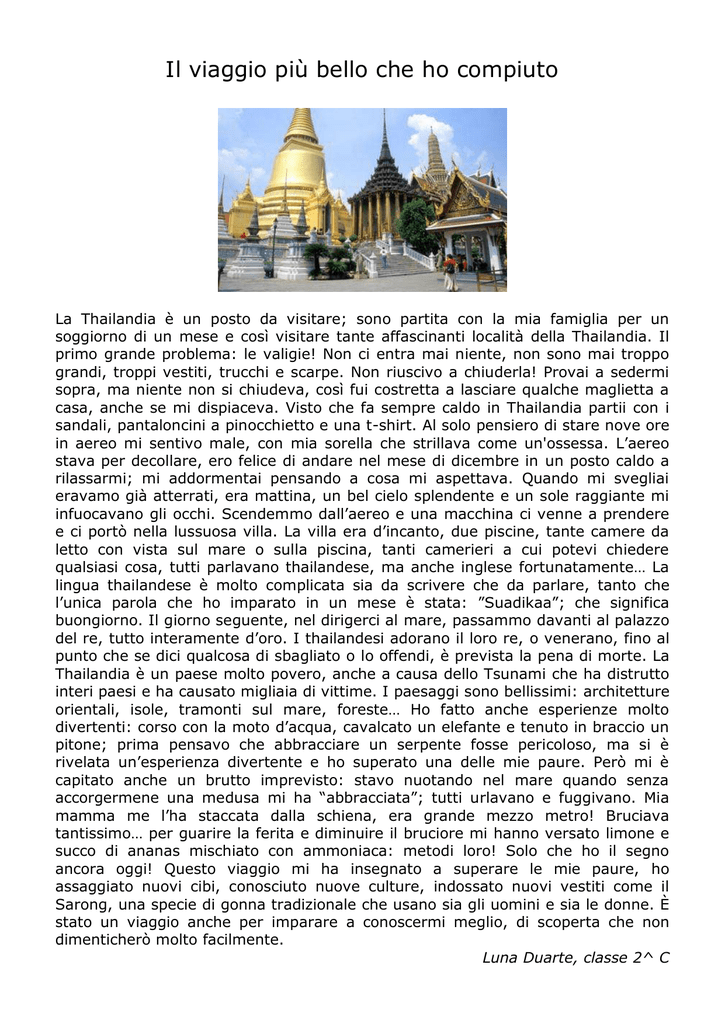 Il viaggio più bello che ho compiuto

La Thailandia è un posto da visitare; sono partita con la mia famiglia per un soggiorno di un mese e così visitare tante affascinanti località della Thailandia. Il primo grande problema: le valigie! Non ci entra mai niente, non sono mai troppo grandi, troppi vestiti, trucchi e scarpe. Non riuscivo a chiuderla! Provai a sedermi sopra, ma niente non si chiudeva, così fui costretta a lasciare qualche maglietta a casa, anche se mi dispiaceva. Visto che fa sempre caldo in Thailandia partii con i sandali, pantaloncini a pinocchietto e una t-shirt. Al solo pensiero di stare nove ore in aereo mi sentivo male, con mia sorella che strillava come un'ossessa. L'aereo stava per decollare, ero felice di andare nel mese di dicembre in un posto caldo a rilassarmi; mi addormentai pensando a cosa mi aspettava. Quando mi svegliai eravamo già atterrati, era mattina, un bel cielo splendente e un sole raggiante mi infuocavano gli occhi. Scendemmo dall'aereo e una macchina ci venne a prendere e ci portò nella lussuosa villa. La villa era d'incanto, due piscine, tante camere da letto con vista sul mare o sulla piscina, tanti camerieri a cui potevi chiedere qualsiasi cosa, tutti parlavano thailandese, ma anche inglese fortunatamente… La lingua thailandese è molto complicata sia da scrivere che da parlare, tanto che l'unica parola che ho imparato in un mese è stata: "Suadikaa"; che significa buongiorno. Il giorno seguente, nel dirigerci al mare, passammo davanti al palazzo del re, tutto interamente d'oro. I thailandesi adorano il loro re, o venerano, fino al punto che se dici qualcosa di sbagliato o lo offendi, è prevista la pena di morte. La Thailandia è un paese molto povero, anche a causa dello Tsunami che ha distrutto interi paesi e ha causato migliaia di vittime. I paesaggi sono bellissimi: architetture orientali, isole, tramonti sul mare, foreste… Ho fatto anche esperienze molto divertenti: corso con la moto d'acqua, cavalcato un elefante e tenuto in braccio un pitone; prima pensavo che abbracciare un serpente fosse pericoloso, ma si è rivelata un'esperienza divertente e ho superato una delle mie paure. Però mi è capitato anche un brutto imprevisto: stavo nuotando nel mare quando senza accorgermene una medusa mi ha "abbracciata"; tutti urlavano e fuggivano. Mia mamma me l'ha staccata dalla schiena, era grande mezzo metro! Bruciava tantissimo… per guarire la ferita e diminuire il bruciore mi hanno versato limone e succo di ananas mischiato con ammoniaca: metodi loro! Solo che ho il segno ancora oggi! Questo viaggio mi ha insegnato a superare le mie paure, ho assaggiato nuovi cibi, conosciuto nuove culture, indossato nuovi vestiti come il Sarong, una specie di gonna tradizionale che usano sia gli uomini e sia le donne. È stato un viaggio anche per imparare a conoscermi meglio, di scoperta che non dimenticherò molto facilmente.

Luna Duarte, classe 2^ C